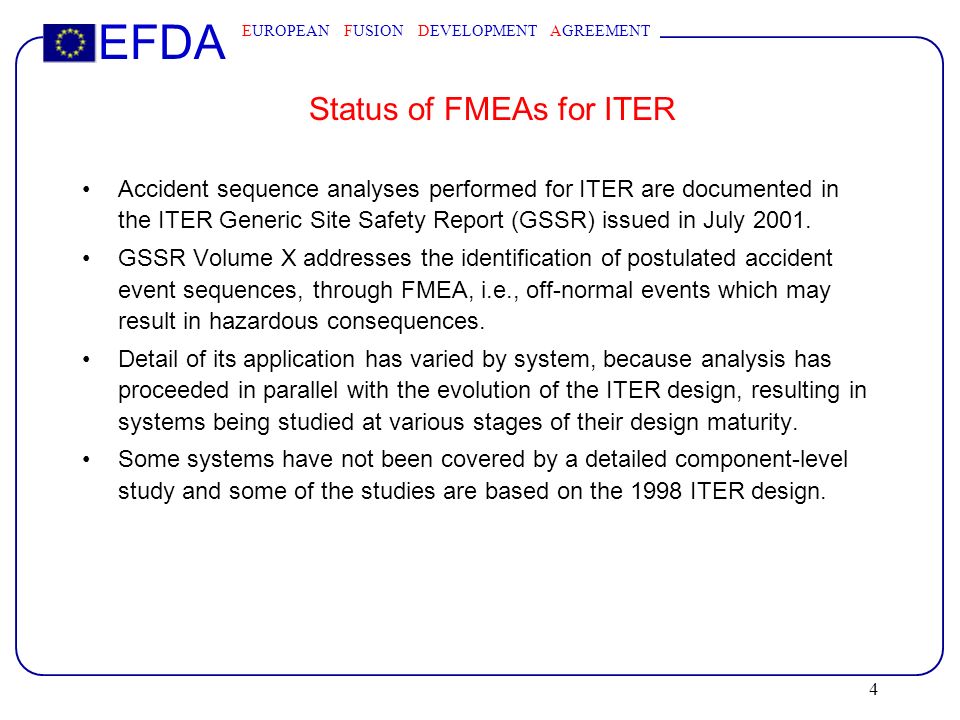 EFDA EUROPEAN FUSION DEVELOPMENT AGREEMENT

Status of FMEAs for ITER

• Accident sequence analyses performed for ITER are documented in the ITER Generic Site Safety Report (GSSR) issued in July 2001.

• GSSR Volume X addresses the identification of postulated accident event sequences, through FMEA, i.e., off-normal events which may result in hazardous consequences.

• Detail of its application has varied by system, because analysis has proceeded in parallel with the evolution of the ITER design, resulting in systems being studied at various stages of their design maturity.

• Some systems have not been covered by a detailed component-level study and some of the studies are based on the 1998 ITER design.

4